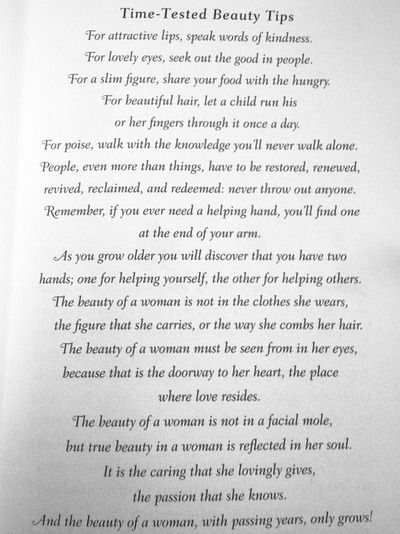 Time-Tested Beauty Tips

For attractive lips, speak words of kindness.

For lovely eyes, seek out the good in people.

For a slim figure, share your food with the hungry.

For beautiful hair, let a child run his or her fingers through it once a day.

For poise, walk with the knowledge you'll never walk alone.

People, even more than things, have to be restored, renewed, revived, reclaimed, and redeemed: never throw out anyone.

Remember, if you ever need a helping hand, you'll find one at the end of your arm.

As you grow older you will discover that you have two hands; one for helping yourself, the other for helping others.

The beauty of a woman is not in the clothes she wears, the figure that she carries, or the way she combs her hair.

The beauty of a woman must be seen from in her eyes, because that is the doorway to her heart, the place where love resides.

The beauty of a woman is not in a facial mole, but true beauty in a woman is reflected in her soul.

It is the caring that she lovingly gives, the passion that she knows.

And the beauty of a woman, with passing years, only grows!